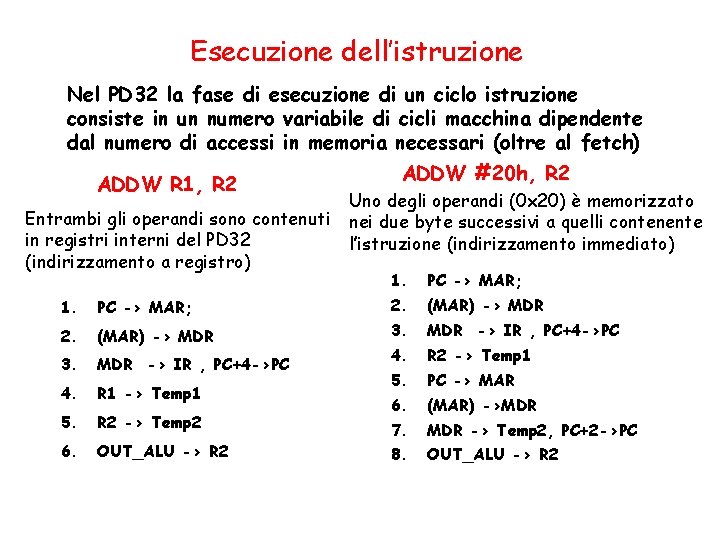 Esecuzione dell'istruzione

Nel PD32 la fase di esecuzione di un ciclo istruzione consiste in un numero variabile di cicli macchina dipendente dal numero di accessi in memoria necessari (oltre al fetch)

ADDW R1, R2

Entrambi gli operandi sono contenuti in registri interni del PD32 (indirizzamento a registro)

1. PC -> MAR;
2. (MAR) -> MDR
3. MDR -> IR , PC+4->PC
4. R1 -> Temp1
5. R2 -> Temp2
6. OUT_ALU -> R2

ADDW #20h, R2

Uno degli operandi (0x20) è memorizzato nei due byte successivi a quelli contenente l'istruzione (indirizzamento immediato)

1. PC -> MAR;
2. (MAR) -> MDR
3. MDR -> IR , PC+4->PC
4. R2 -> Temp1
5. PC -> MAR
6. (MAR) ->MDR
7. MDR -> Temp2, PC+2->PC
8. OUT_ALU -> R2